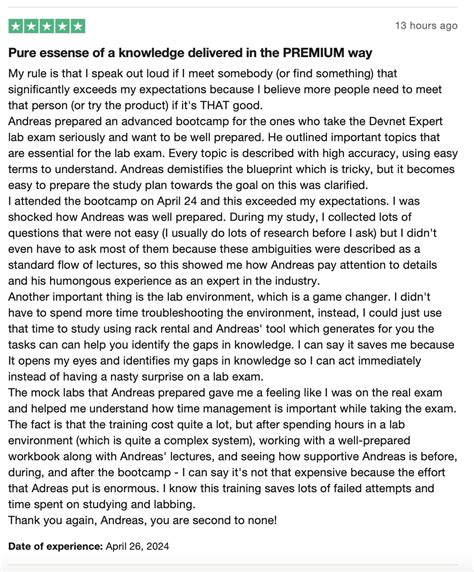 13 hours ago

Pure essense of a knowledge delivered in the PREMIUM way

My rule is that I speak out loud if I meet somebody (or find something) that significantly exceeds my expectations because I believe more people need to meet that person (or try the product) if it's THAT good.
Andreas prepared an advanced bootcamp for the ones who take the Devnet Expert lab exam seriously and want to be well prepared. He outlined important topics that are essential for the lab exam. Every topic is described with high accuracy, using easy terms to understand. Andreas demistifies the blueprint which is tricky, but it becomes easy to prepare the study plan towards the goal on this was clarified.
I attended the bootcamp on April 24 and this exceeded my expectations. I was shocked how Andreas was well prepared. During my study, I collected lots of questions that were not easy (I usually do lots of research before I ask) but I didn't even have to ask most of them because these ambiguities were described as a standard flow of lectures, so this showed me how Andreas pay attention to details and his humongous experience as an expert in the industry.
Another important thing is the lab environment, which is a game changer. I didn't have to spend more time troubleshooting the environment, instead, I could just use that time to study using rack rental and Andreas' tool which generates for you the tasks can can help you identify the gaps in knowledge. I can say it saves me because It opens my eyes and identifies my gaps in knowledge so I can act immediately instead of having a nasty surprise on a lab exam.
The mock labs that Andreas prepared gave me a feeling like I was on the real exam and helped me understand how time management is important while taking the exam.
The fact is that the training cost quite a lot, but after spending hours in a lab environment (which is quite a complex system), working with a well-prepared workbook along with Andreas' lectures, and seeing how supportive Andreas is before, during, and after the bootcamp - I can say it's not that expensive because the effort that Adreas put is enormous. I know this training saves lots of failed attempts and time spent on studying and labbing.
Thank you again, Andreas, you are second to none!

Date of experience: April 26, 2024